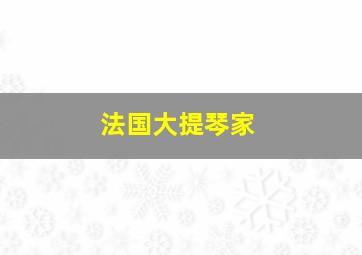 法国大提琴家